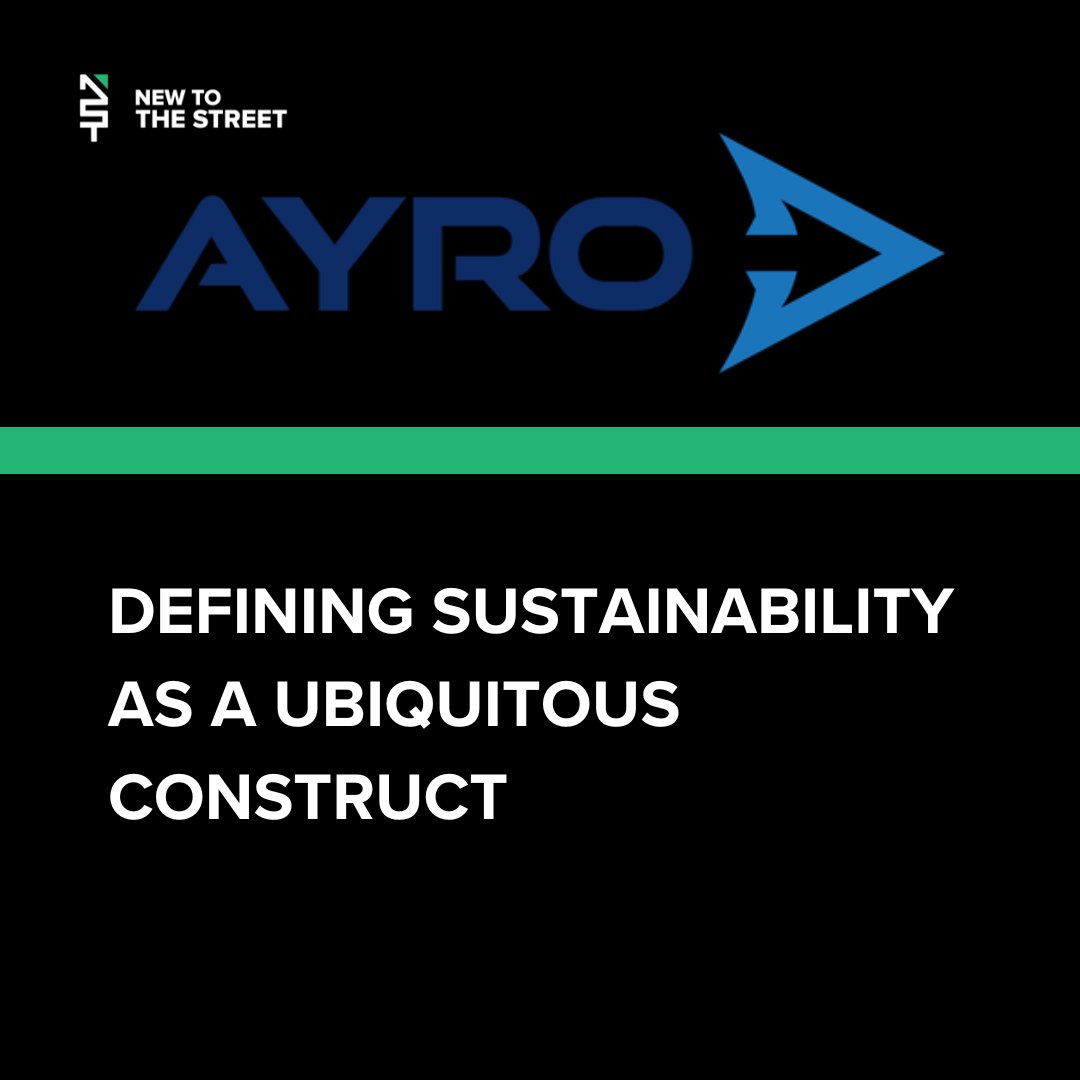 NEW TO
THE STREET

AYRO

DEFINING SUSTAINABILITY AS A UBIQUITOUS CONSTRUCT